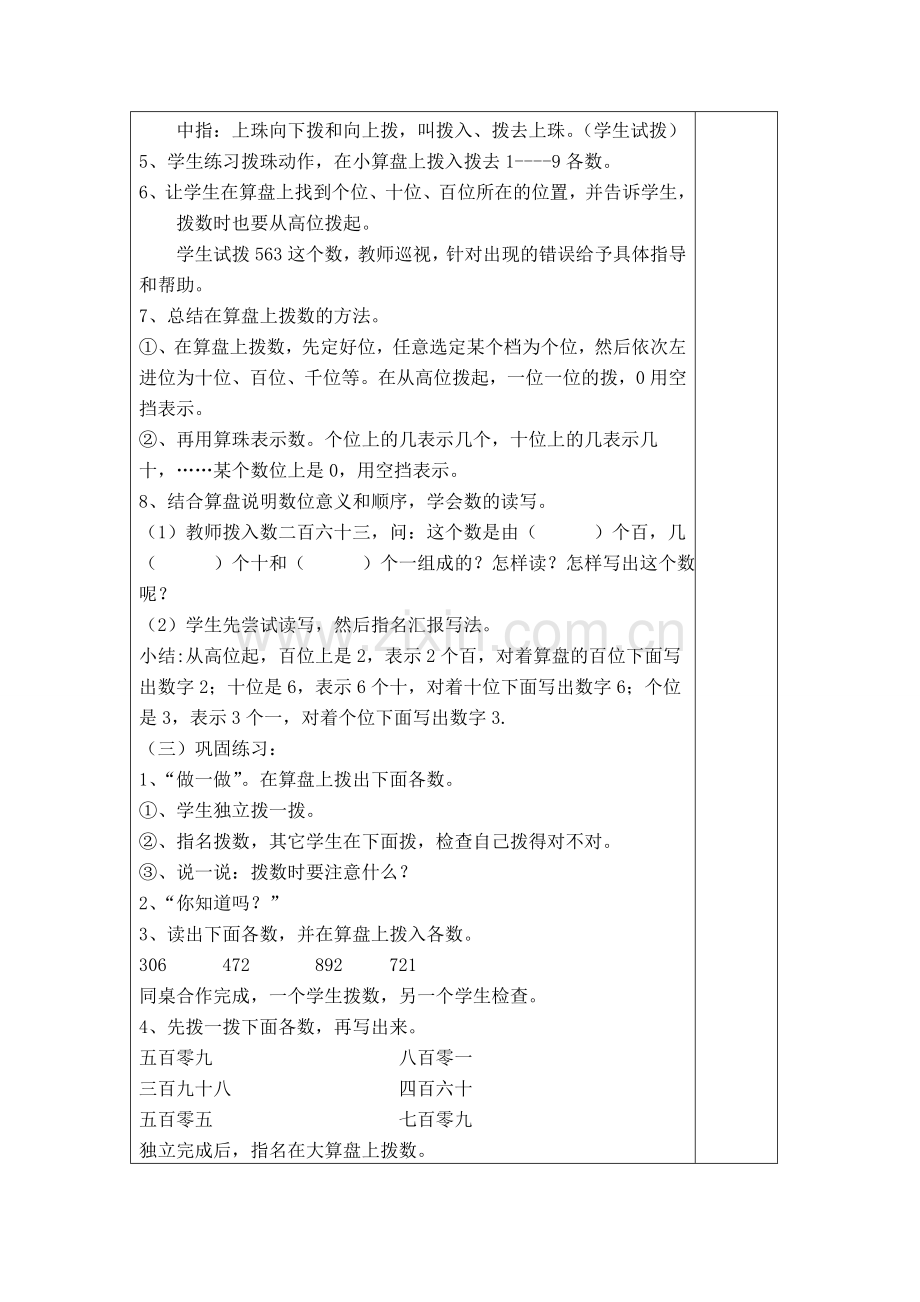 中指：上珠向下拨和向上拨，叫拨入、拨去上珠。（学生试拨）

5、学生练习拨珠动作，在小算盘上拨入拨去1----9各数。

6、让学生在算盘上找到个位、十位、百位所在的位置，并告诉学生，拨数时也要从高位拨起。

学生试拨563这个数，教师巡视，针对出现的错误给予具体指导和帮助。

7、总结在算盘上拨数的方法。

①、在算盘上拨数，先定好位，任意选定某个档为个位，然后依次左进位为十位、百位、千位等。在从高位拨起，一位一位的拨，0用空挡表示。

②、再用算珠表示数。个位上的几表示几个，十位上的几表示几十，……某个数位上是0，用空挡表示。

8、结合算盘说明数位意义和顺序，学会数的读写。

（1）教师拨入数二百六十三，问：这个数是由（ ）个百，几（ ）个十和（ ）个一组成的？怎样读？怎样写出这个数呢？

（2）学生先尝试读写，然后指名汇报写法。

小结:从高位起，百位上是2，表示2个百，对着算盘的百位下面写出数字2；十位是6，表示6个十，对着十位下面写出数字6；个位是3，表示3个一，对着个位下面写出数字3.

（三）巩固练习：

1、“做一做”。在算盘上拨出下面各数。

①、学生独立拨一拨。

②、指名拨数，其它学生在下面拨，检查自己拨得对不对。

③、说一说：拨数时要注意什么？

2、“你知道吗？”

3、读出下面各数，并在算盘上拨入各数。

306 472 892 721

同桌合作完成，一个学生拨数，另一个学生检查。

4、先拨一拨下面各数，再写出来。

五百零九 八百零一

三百九十八 四百六十

五百零五 七百零九

独立完成后，指名在大算盘上拨数。

www.zixin.com.cn